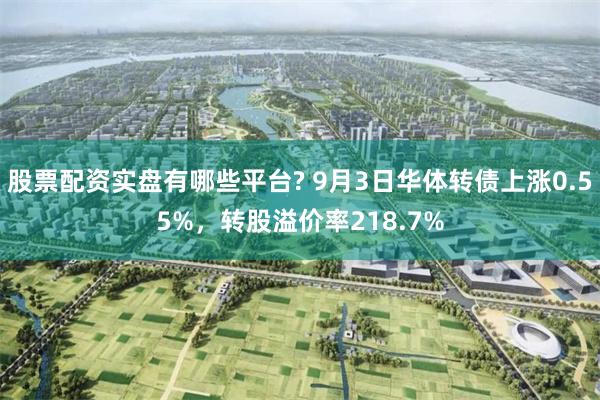 股票配资实盘有哪些平台? 9月3日华体转债上涨0.55%，转股溢价率218.7%